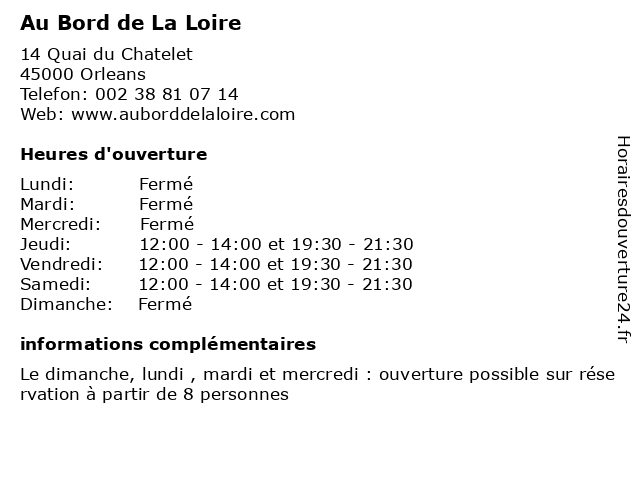 Au Bord de La Loire

14 Quai du Chatelet
45000 Orleans
Telefon: 002 38 81 07 14
Web: www.auborddelaloire.com

Heures d'ouverture

| | |
|---|---|
| Lundi: | Fermé |
| Mardi: | Fermé |
| Mercredi: | Fermé |
| Jeudi: | 12:00 - 14:00 et 19:30 - 21:30 |
| Vendredi: | 12:00 - 14:00 et 19:30 - 21:30 |
| Samedi: | 12:00 - 14:00 et 19:30 - 21:30 |
| Dimanche: | Fermé |

informations complémentaires

Le dimanche, lundi , mardi et mercredi : ouverture possible sur réservation à partir de 8 personnes

Horairesdouverture24.fr